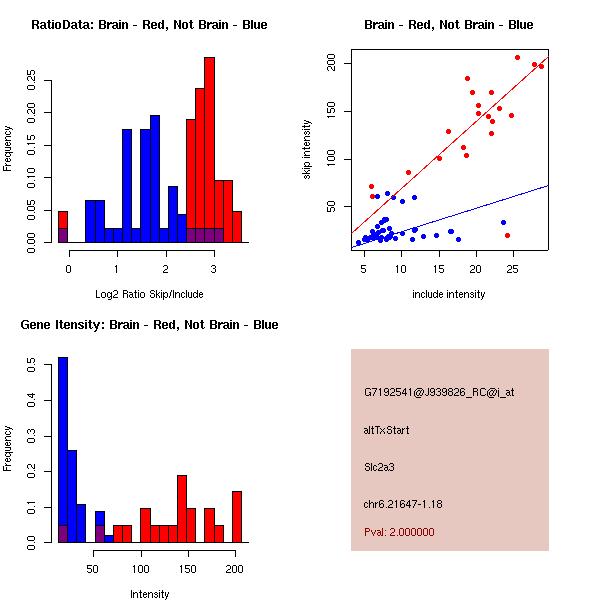 RatioData: Brain - Red, Not Brain - Blue

Frequency

0.00 0.05 0.10 0.15 0.20 0.25

0 1 2 3

Log2 Ratio Skip/Include

Brain - Red, Not Brain - Blue

skip intensity

50 100 150 200

5 10 15 20 25

include intensity

Gene Itensity: Brain - Red, Not Brain - Blue

Frequency

0.0 0.1 0.2 0.3 0.4 0.5

50 100 150 200

Intensity

G7192541@J939826_RC@j_at

altTxStart

Slc2a3

chr6.21647-1.18

Pval: 2.000000